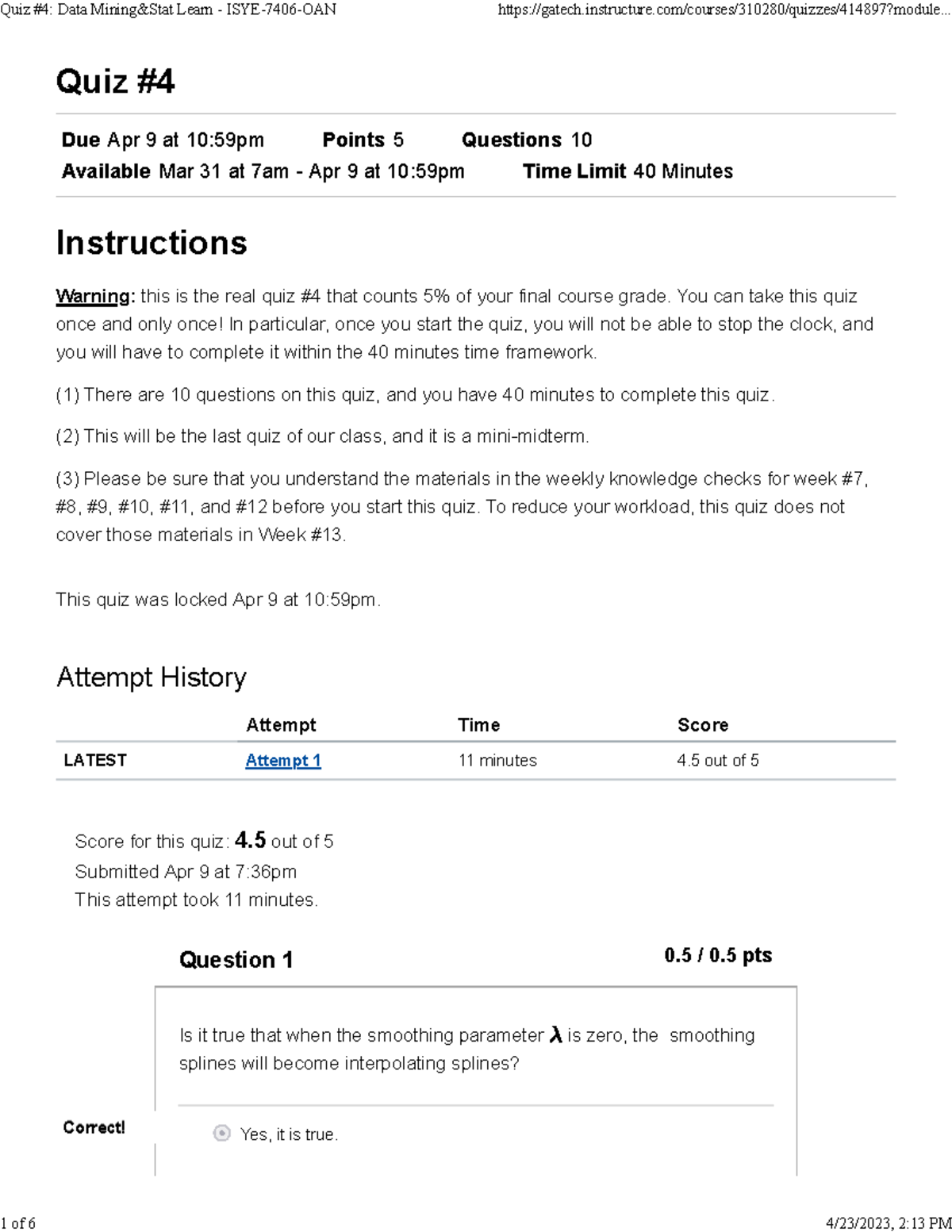 Quiz #4: Data Mining&Stat Learn - ISYE-7406-OAN https://gatech.instructure.com/courses/310280/quizzes/414897?module...

Quiz #4

Due Apr 9 at 10:59pm Points 5 Questions 10
Available Mar 31 at 7am - Apr 9 at 10:59pm Time Limit 40 Minutes

Instructions

Warning: this is the real quiz #4 that counts 5% of your final course grade. You can take this quiz once and only once! In particular, once you start the quiz, you will not be able to stop the clock, and you will have to complete it within the 40 minutes time framework.

(1) There are 10 questions on this quiz, and you have 40 minutes to complete this quiz.

(2) This will be the last quiz of our class, and it is a mini-midterm.

(3) Please be sure that you understand the materials in the weekly knowledge checks for week #7, #8, #9, #10, #11, and #12 before you start this quiz. To reduce your workload, this quiz does not cover those materials in Week #13.

This quiz was locked Apr 9 at 10:59pm.

Attempt History

| | Attempt | Time | Score |
|---|---|---|---|
| LATEST | Attempt 1 | 11 minutes | 4.5 out of 5 |

Score for this quiz: 4.5 out of 5
Submitted Apr 9 at 7:36pm
This attempt took 11 minutes.

Question 1

0.5 / 0.5 pts

Is it true that when the smoothing parameter $\lambda$ is zero, the smoothing splines will become interpolating splines?

Correct!

Yes, it is true.

1 of 6

4/23/2023, 2:13 PM